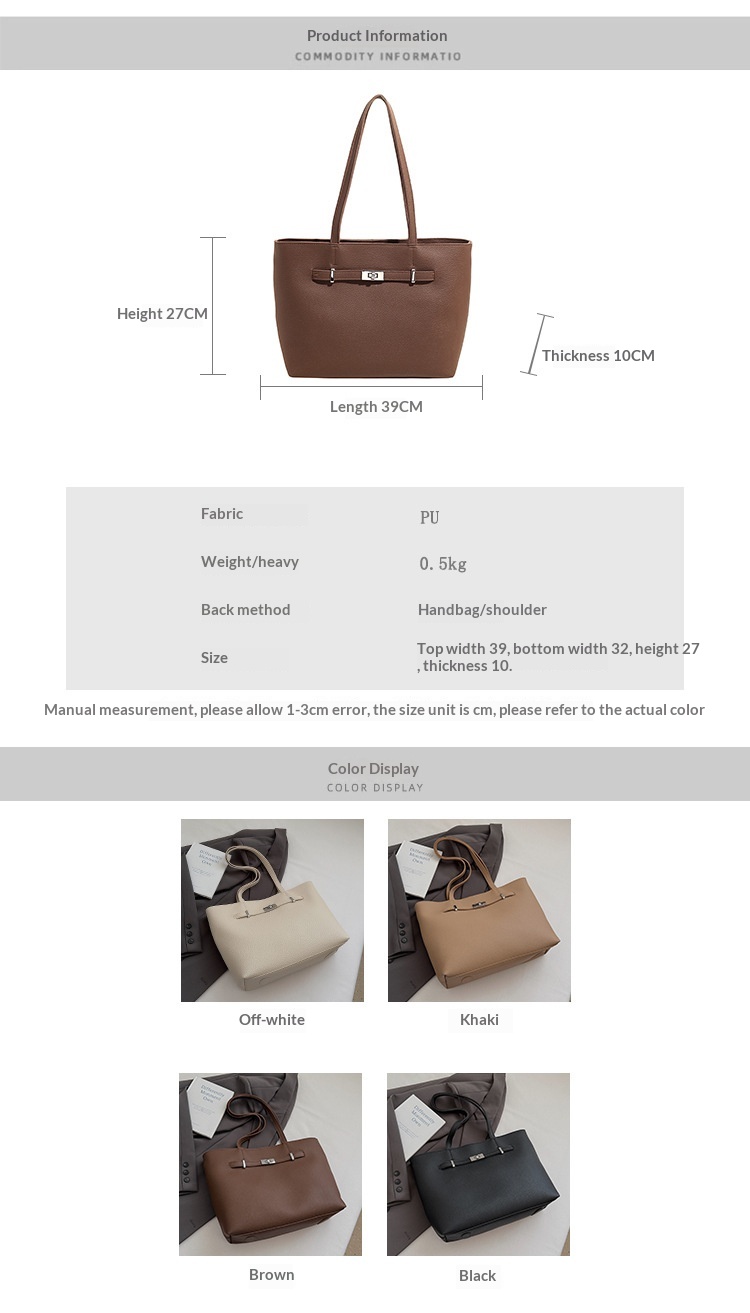 Product Information
COMMODITY INFORMATIO

Height 27CM

Thickness 10CM

Length 39CM

| Fabric | PU |
|---|---|
| Weight/heavy | 0.5kg |
| Back method | Handbag/shoulder |
| Size | Top width 39, bottom width 32, height 27 , thickness 10. |

Manual measurement, please allow 1-3cm error, the size unit is cm, please refer to the actual color

Color Display
COLOR DISPLAY

Off-white

Khaki

Brown

Black